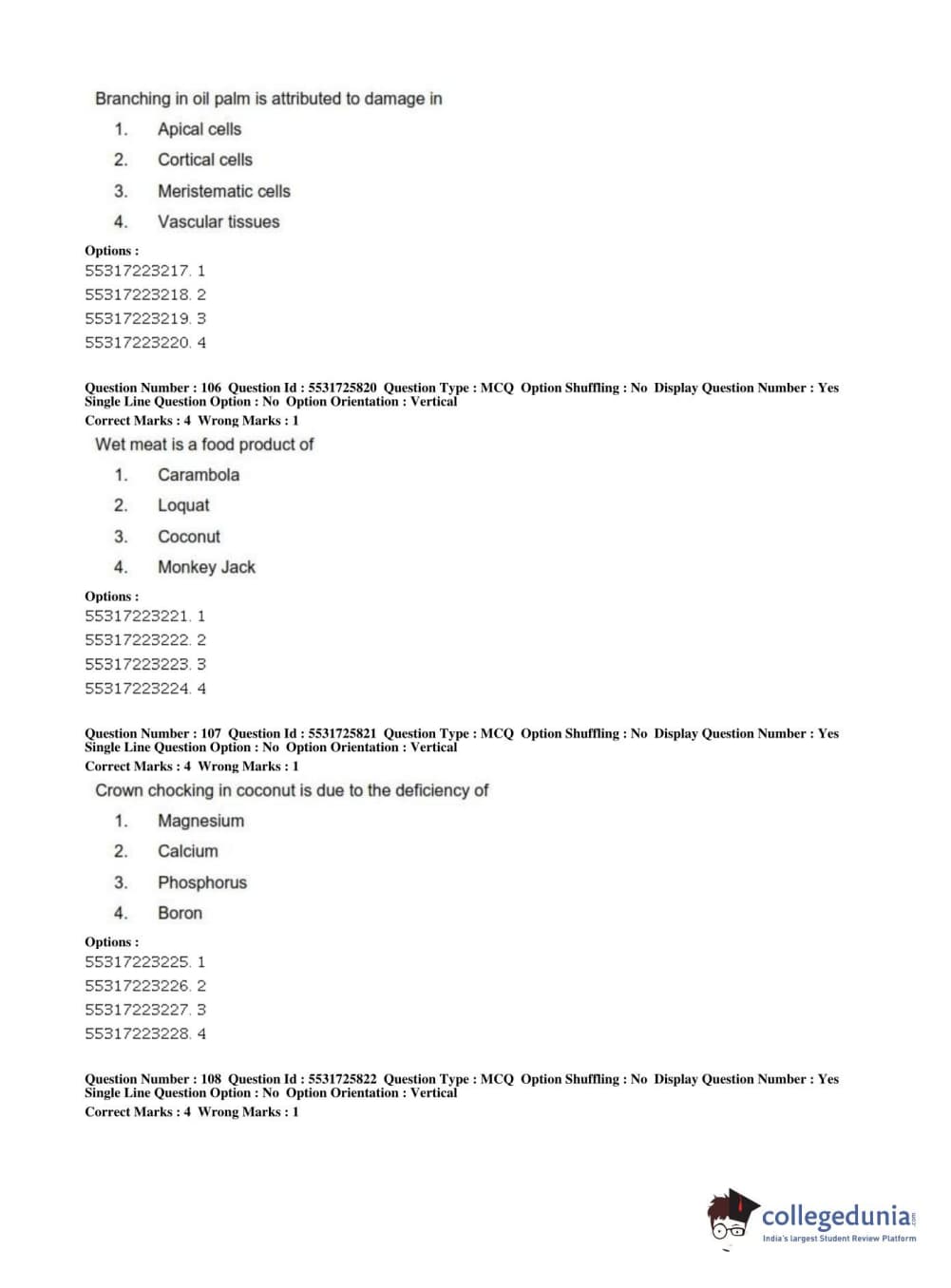 Branching in oil palm is attributed to damage in

1. Apical cells
2. Cortical cells
3. Meristematic cells
4. Vascular tissues

Options :
55317223217. 1
55317223218. 2
55317223219. 3
55317223220. 4

Question Number : 106 Question Id : 5531725820 Question Type : MCQ Option Shuffling : No Display Question Number : Yes Single Line Question Option : No Option Orientation : Vertical
Correct Marks : 4 Wrong Marks : 1

Wet meat is a food product of

1. Carambola
2. Loquat
3. Coconut
4. Monkey Jack

Options :
55317223221. 1
55317223222. 2
55317223223. 3
55317223224. 4

Question Number : 107 Question Id : 5531725821 Question Type : MCQ Option Shuffling : No Display Question Number : Yes Single Line Question Option : No Option Orientation : Vertical
Correct Marks : 4 Wrong Marks : 1

Crown chocking in coconut is due to the deficiency of

1. Magnesium
2. Calcium
3. Phosphorus
4. Boron

Options :
55317223225. 1
55317223226. 2
55317223227. 3
55317223228. 4

Question Number : 108 Question Id : 5531725822 Question Type : MCQ Option Shuffling : No Display Question Number : Yes Single Line Question Option : No Option Orientation : Vertical
Correct Marks : 4 Wrong Marks : 1

collegedunia.com
India's largest Student Review Platform